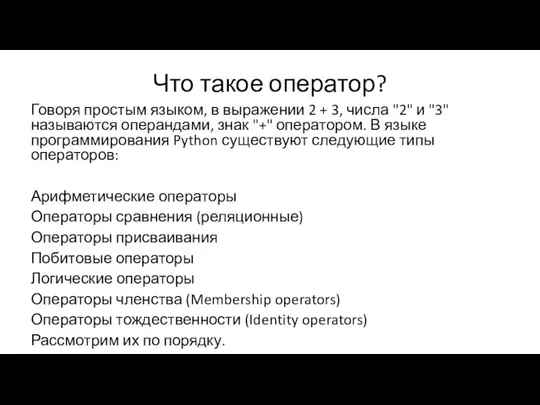 Что такое оператор?

Говоря простым языком, в выражении 2 + 3, числа "2" и "3" называются операндами, знак "+" оператором. В языке программирования Python существуют следующие типы операторов:

Арифметические операторы
Операторы сравнения (реляционные)
Операторы присваивания
Побитовые операторы
Логические операторы
Операторы членства (Membership operators)
Операторы тождественности (Identity operators)
Рассмотрим их по порядку.